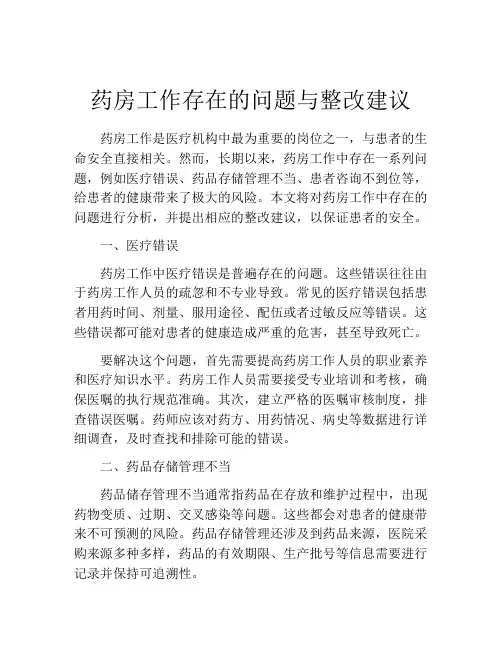 药房工作存在的问题与整改建议

药房工作是医疗机构中最为重要的岗位之一，与患者的生命安全直接相关。然而，长期以来，药房工作中存在一系列问题，例如医疗错误、药品存储管理不当、患者咨询不到位等，给患者的健康带来了极大的风险。本文将对药房工作中存在的问题进行分析，并提出相应的整改建议，以保证患者的安全。

一、医疗错误

药房工作中医疗错误是普遍存在的问题。这些错误往往由于药房工作人员的疏忽和不专业导致。常见的医疗错误包括患者用药时间、剂量、服用途径、配伍或者过敏反应等错误。这些错误都可能对患者的健康造成严重的危害，甚至导致死亡。

要解决这个问题，首先需要提高药房工作人员的职业素养和医疗知识水平。药房工作人员需要接受专业培训和考核，确保医嘱的执行规范准确。其次，建立严格的医嘱审核制度，排查错误医嘱。药师应该对药方、用药情况、病史等数据进行详细调查，及时查找和排除可能的错误。

二、药品存储管理不当

药品储存管理不当通常指药品在存放和维护过程中，出现药物变质、过期、交叉感染等问题。这些都会对患者的健康带来不可预测的风险。药品存储管理还涉及到药品来源，医院采购来源多种多样，药品的有效期限、生产批号等信息需要进行记录并保持可追溯性。